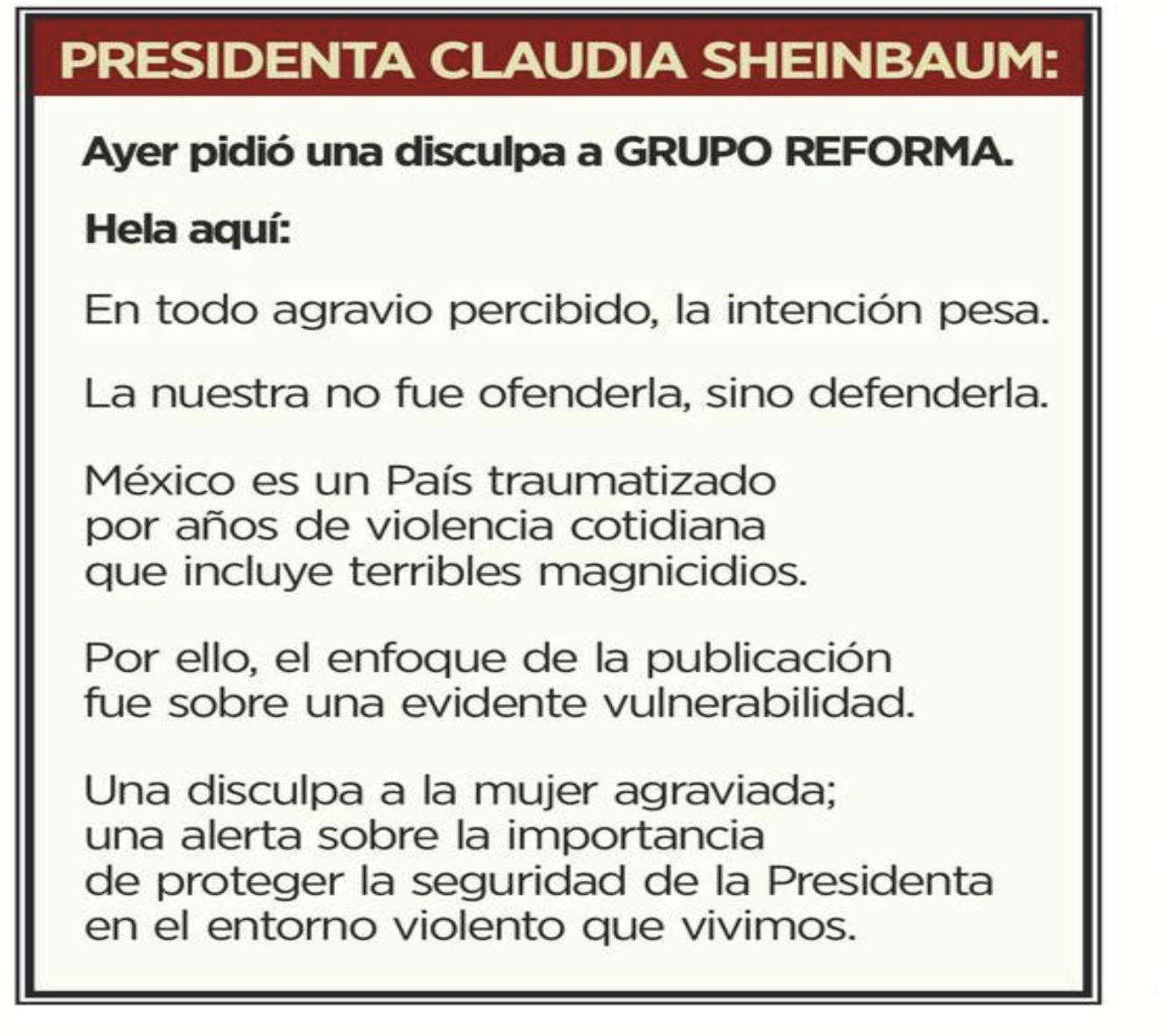 PRESIDENTA CLAUDIA SHEINBAUM:

Ayer pidió una disculpa a GRUPO REFORMA.

Hela aquí:

En todo agravio percibido, la intención pesa.

La nuestra no fue ofenderla, sino defenderla.

México es un País traumatizado por años de violencia cotidiana que incluye terribles magnicidios.

Por ello, el enfoque de la publicación fue sobre una evidente vulnerabilidad.

Una disculpa a la mujer agraviada; una alerta sobre la importancia de proteger la seguridad de la Presidenta en el entorno violento que vivimos.